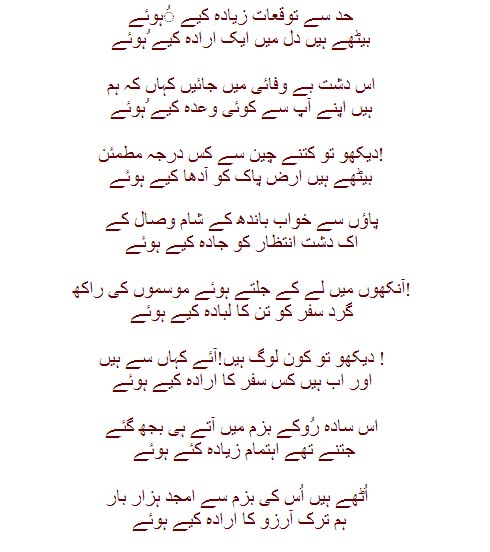 حد سے توقعات زیادہ کیے ُہوئے
بیٹھے ہیں دل میں ایک ارادہ کیے ُہوئے

اس دشت بے وفائی میں جائیں کہاں کہ ہم
ہیں اپنے آپ سے کوئی وعدہ کیے ُہوئے

!دیکھو تو کتنے چین سے کس درجہ مطمئن
بیٹھے ہیں ارض پاک کو آدھا کیے ہوئے

پاؤں سے خواب باندھ کے شام وصال کے
اک دشت انتظار کو جادہ کیے ہوئے

!آنکھوں میں لے کے جلتے ہوئے موسموں کی راکھ
گرد سفر کو تن کا لبادہ کیے ہوئے

! دیکھو تو کون لوگ ہیں!آئے کہاں سے ہیں
اور اب ہیں کس سفر کا ارادہ کیے ہوئے

اس سادہ رُوکے بزم میں آتے ہی بجھ گئے
جتنے تھے اہتمام زیادہ کئے ہوئے

اُٹھے ہیں اُس کی بزم سے امجد ہزار بار
ہم ترک آرزو کا ارادہ کیے ہوئے